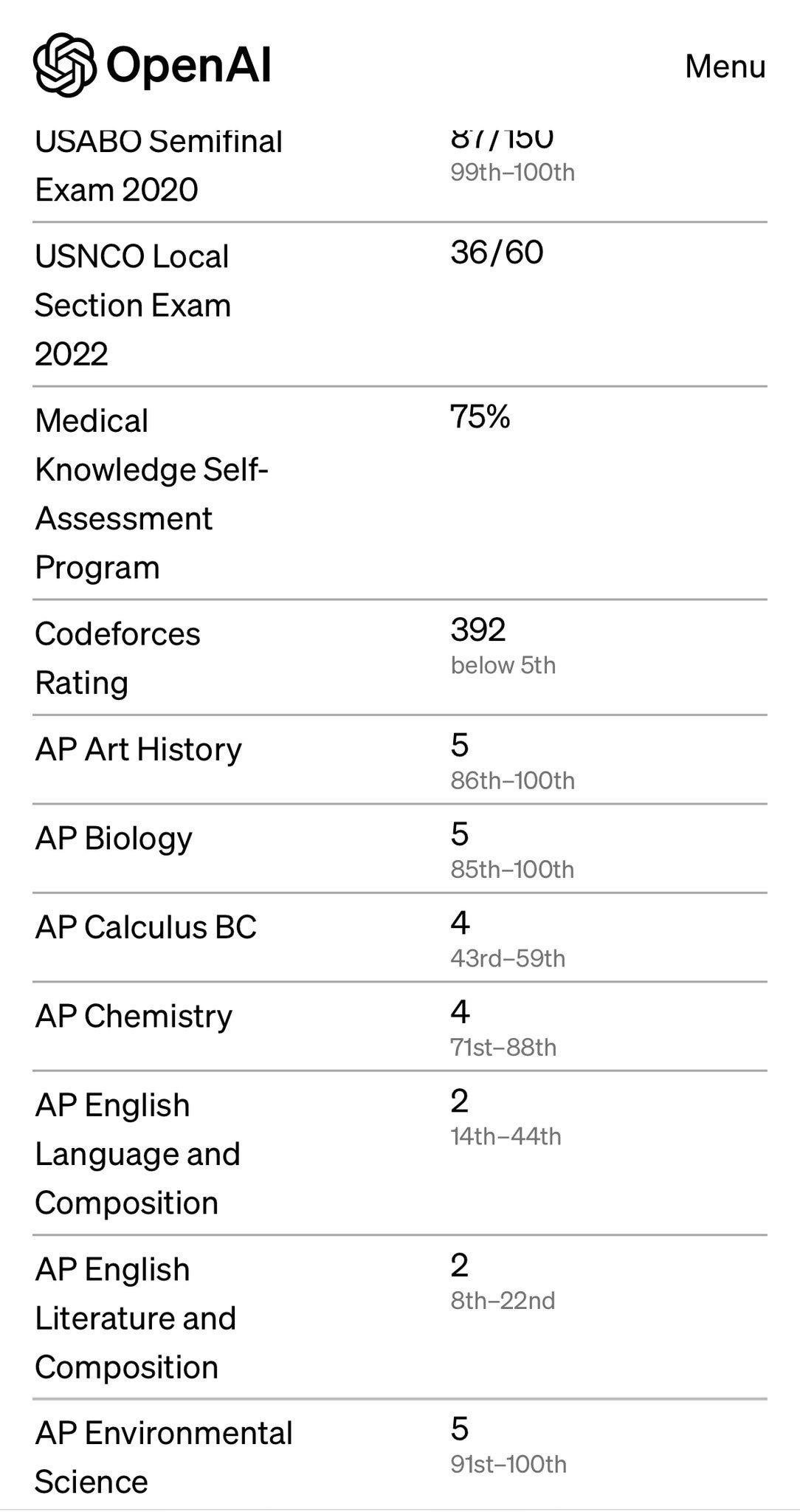 OpenAI

Menu

| | |
|---|---|
| USABO Semifinal Exam 2020 | 87/150 99th–100th |
| USNCO Local Section Exam 2022 | 36/60 |
| Medical Knowledge Self-Assessment Program | 75% |
| Codeforces Rating | 392 below 5th |
| AP Art History | 5 86th–100th |
| AP Biology | 5 85th–100th |
| AP Calculus BC | 4 43rd–59th |
| AP Chemistry | 4 71st–88th |
| AP English Language and Composition | 2 14th–44th |
| AP English Literature and Composition | 2 8th–22nd |
| AP Environmental Science | 5 91st–100th |